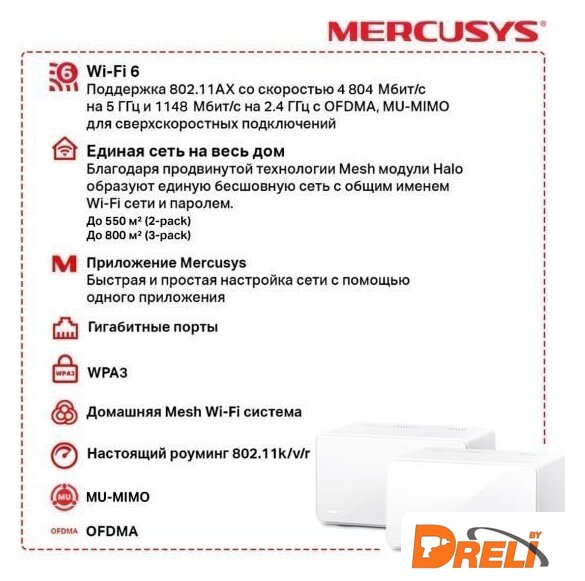 MERCUSYS®

6

Wi-Fi 6
Поддержка 802.11AX со скоростью 4 804 Мбит/с на 5 ГГц и 1148 Мбит/с на 2.4 ГГц с OFDMA, MU-MIMO для сверхскоростных подключений

Единая сеть на весь дом
Благодаря продвинутой технологии Mesh модули Halo образуют единую бесшовную сеть с общим именем Wi-Fi сети и паролем.
До 550 м² (2-pack)
До 800 м² (3-pack)

M

Приложение Mercusys
Быстрая и простая настройка сети с помощью одного приложения

Гигабитные порты

WPA3

WPA3

Домашняя Mesh Wi-Fi система

Настоящий роуминг 802.11k/v/r

MU

MU-MIMO

OFDMA

OFDMA

DRELI BY